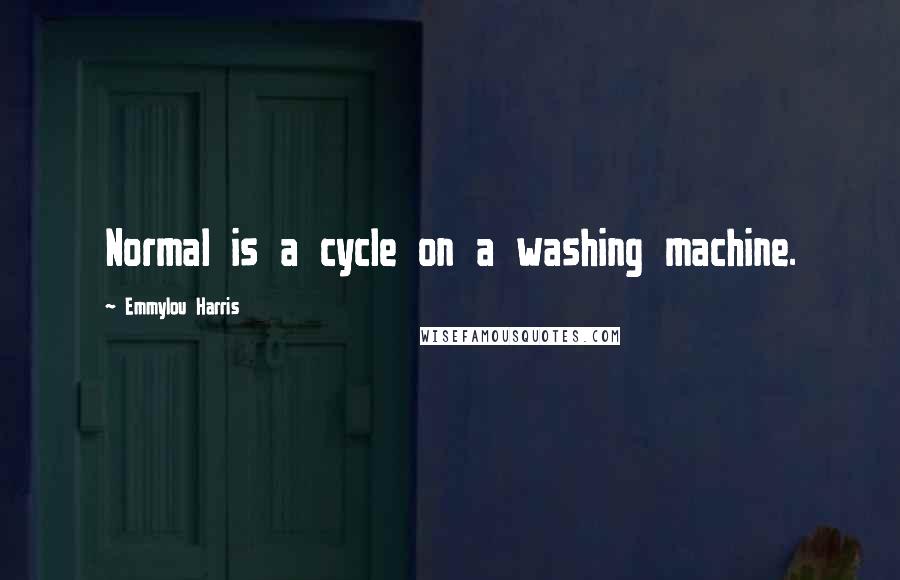 Normal is a cycle on a washing machine.

~ Emmylou Harris

WISEFAMOUSQUOTES.COM